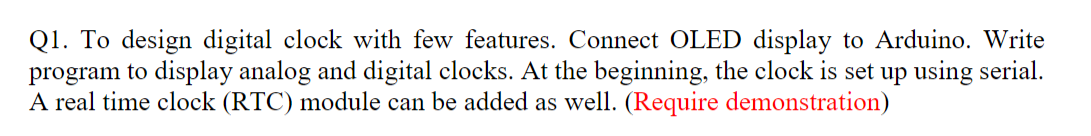 Q1. To design digital clock with few features. Connect OLED display to Arduino. Write program to display analog and digital clocks. At the beginning, the clock is set up using serial. A real time clock (RTC) module can be added as well. (Require demonstration)